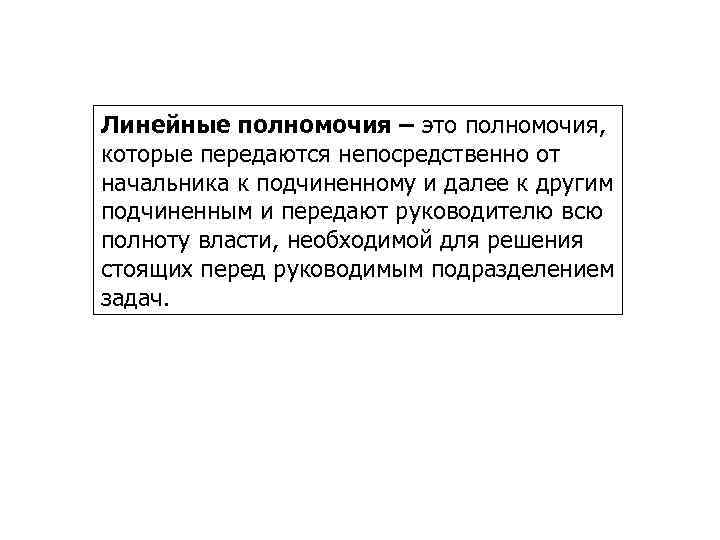 Линейные полномочия – это полномочия, которые передаются непосредственно от начальника к подчиненному и далее к другим подчиненным и передают руководителю всю полноту власти, необходимой для решения стоящих перед руководимым подразделением задач.